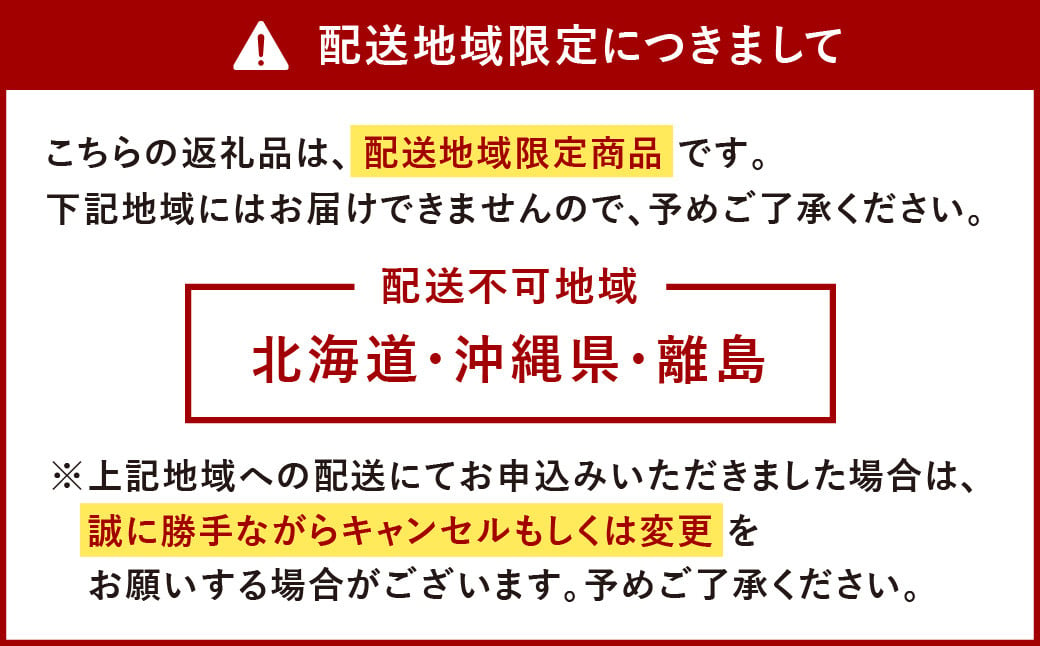 配送地域限定につきまして

こちらの返礼品は、配送地域限定商品です。
下記地域にはお届けできませんので、予めご了承ください。

配送不可地域

北海道・沖縄県・離島

※上記地域への配送にてお申込みいただきました場合は、誠に勝手ながらキャンセルもしくは変更をお願いする場合がございます。予めご了承ください。